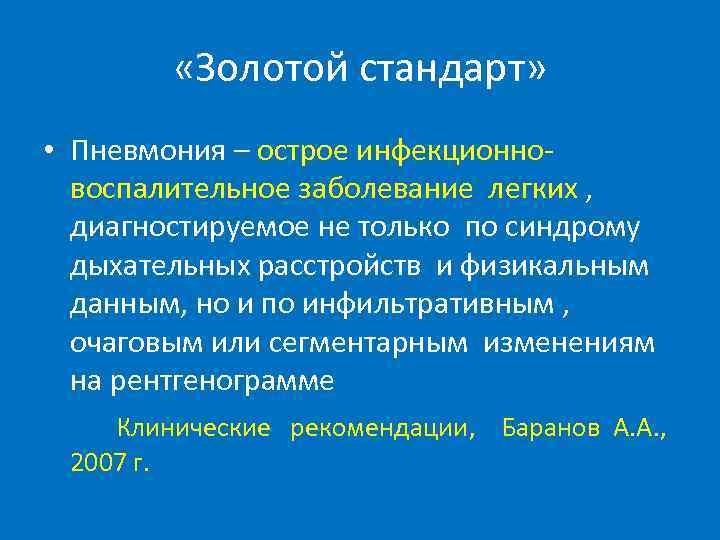 «Золотой стандарт»

• Пневмония – острое инфекционно-воспалительное заболевание легких , диагностируемое не только по синдрому дыхательных расстройств и физикальным данным, но и по инфильтративным , очаговым или сегментарным изменениям на рентгенограмме

Клинические рекомендации, Баранов А.А., 2007 г.